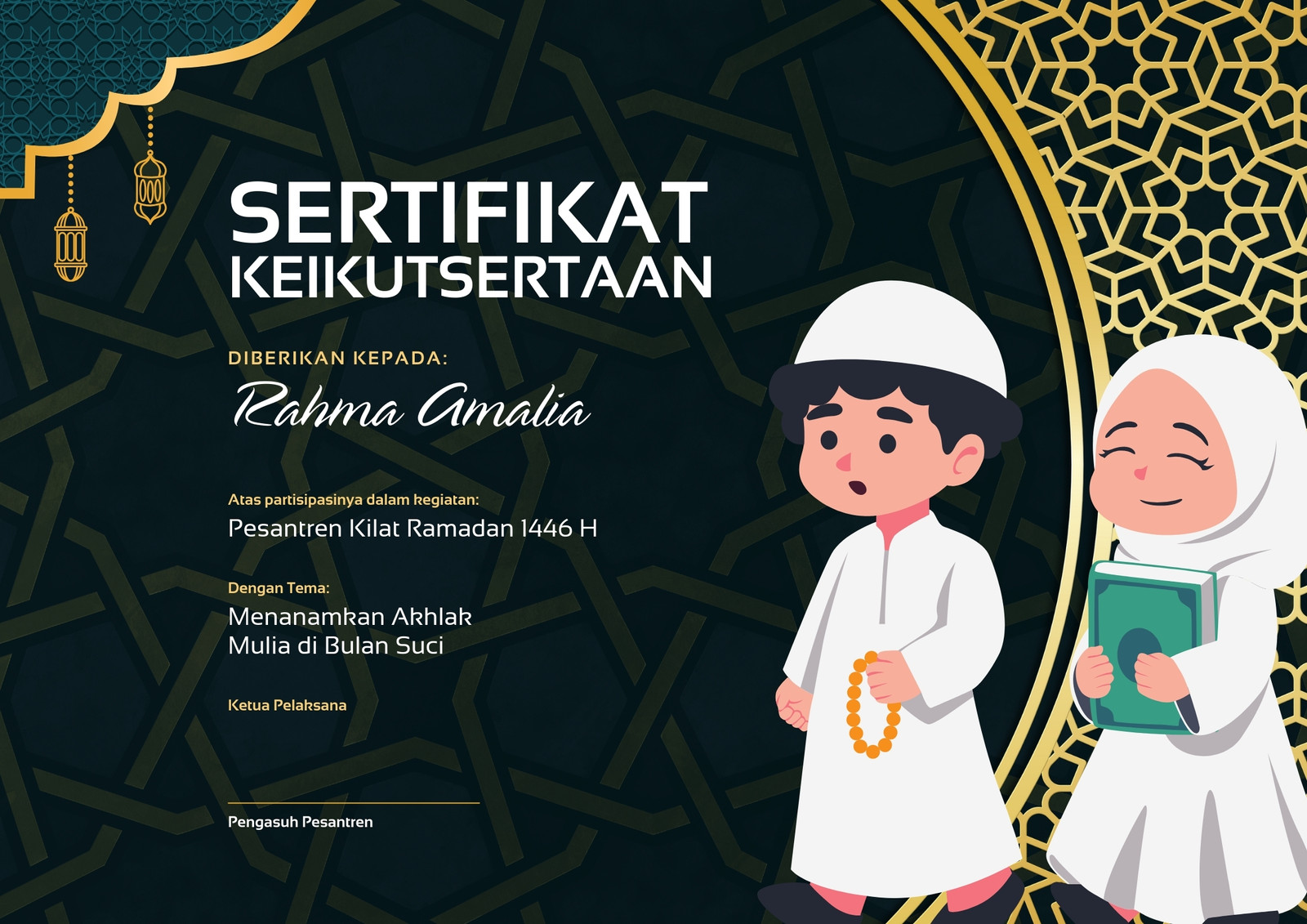 SERTIFIKAT
KEIKUTSERTAAN

DIBERIKAN KEPADA:

Rahma Amalia

Atas partisipasinya dalam kegiatan:

Pesantren Kilat Ramadan 1446 H

Dengan Tema:

Menanamkan Akhlak Mulia di Bulan Suci

Ketua Pelaksana

Pengasuh Pesantren